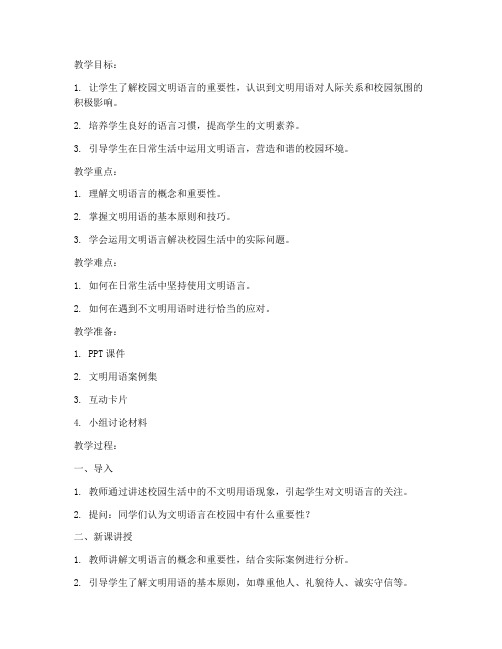 教学目标：

1. 让学生了解校园文明语言的重要性，认识到文明用语对人际关系和校园氛围的积极影响。

2. 培养学生良好的语言习惯，提高学生的文明素养。

3. 引导学生在日常生活中运用文明语言，营造和谐的校园环境。

教学重点：

1. 理解文明语言的概念和重要性。

2. 掌握文明用语的基本原则和技巧。

3. 学会运用文明语言解决校园生活中的实际问题。

教学难点：

1. 如何在日常生活中坚持使用文明语言。

2. 如何在遇到不文明用语时进行恰当的应对。

教学准备：

1. PPT 课件

2. 文明用语案例集

3. 互动卡片

4. 小组讨论材料

教学过程：

一、导入

1. 教师通过讲述校园生活中的不文明用语现象，引起学生对文明语言的关注。

2. 提问：同学们认为文明语言在校园中有什么重要性？

二、新课讲授

1. 教师讲解文明语言的概念和重要性，结合实际案例进行分析。

2. 引导学生了解文明用语的基本原则，如尊重他人、礼貌待人、诚实守信等。